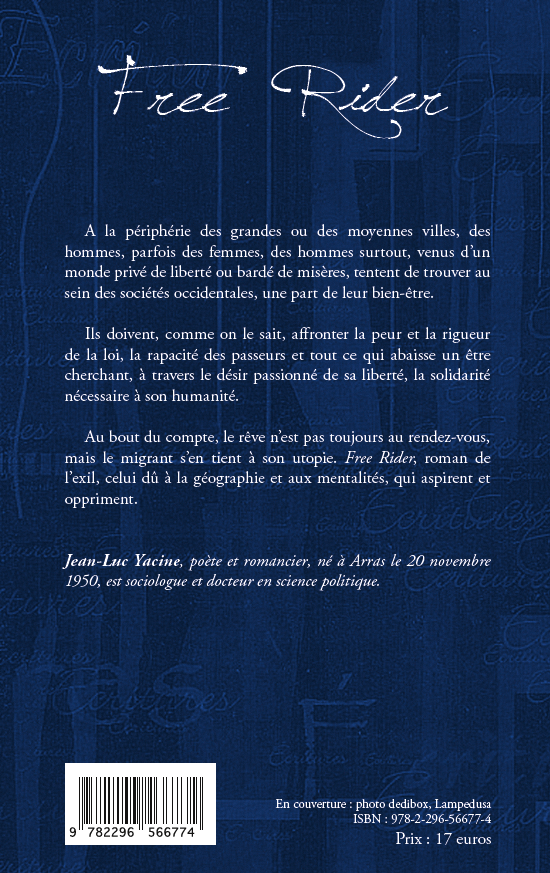 Free Rider

A la périphérie des grandes ou des moyennes villes, des hommes, parfois des femmes, des hommes surtout, venus d'un monde privé de liberté ou bardé de misères, tentent de trouver au sein des sociétés occidentales, une part de leur bien-être.

Ils doivent, comme on le sait, affronter la peur et la rigueur de la loi, la rapacité des passeurs et tout ce qui abaisse un être cherchant, à travers le désir passionné de sa liberté, la solidarité nécessaire à son humanité.

Au bout du compte, le rêve n'est pas toujours au rendez-vous, mais le migrant s'en tient à son utopie. Free Rider, roman de l'exil, celui dû à la géographie et aux mentalités, qui aspirent et oppriment.

Jean-Luc Yacine, poète et romancier, né à Arras le 20 novembre 1950, est sociologue et docteur en science politique.

9 782296 566774

En couverture : photo dedibox, Lampedusa
ISBN : 978-2-296-56677-4
Prix : 17 euros